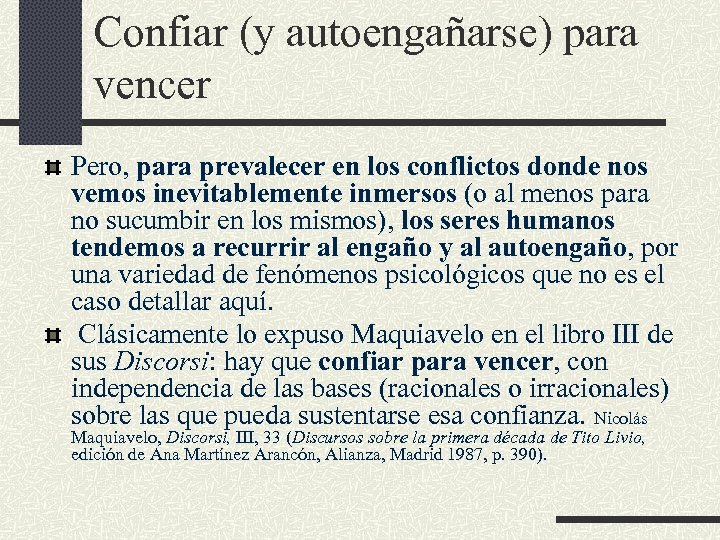 Confiar (y autoengañarse) para vencer

Pero, para prevalecer en los conflictos donde nos vemos inevitablemente inmersos (o al menos para no sucumbir en los mismos), los seres humanos tendemos a recurrir al engaño y al autoengaño, por una variedad de fenómenos psicológicos que no es el caso detallar aquí.

Clásicamente lo expuso Maquiavelo en el libro III de sus Discorsi: hay que confiar para vencer, con independencia de las bases (racionales o irracionales) sobre las que pueda sustentarse esa confianza. Nicolás Maquiavelo, Discorsi, III, 33 (Discursos sobre la primera década de Tito Livio, edición de Ana Martínez Arancón, Alianza, Madrid 1987, p. 390).